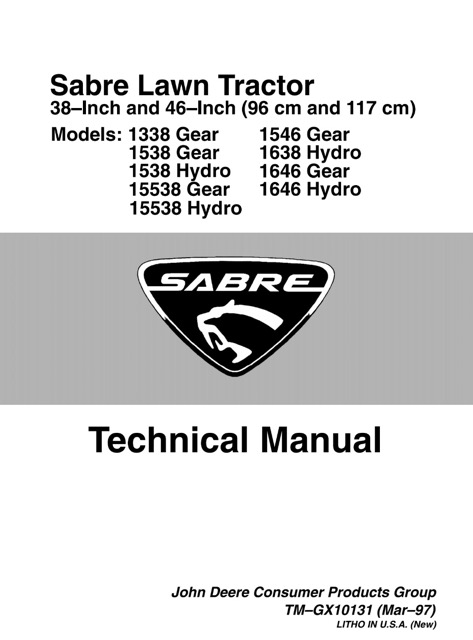 Sabre Lawn Tractor
38–Inch and 46–Inch (96 cm and 117 cm)

Models: 1338 Gear
1538 Gear
1538 Hydro
15538 Gear
15538 Hydro
1546 Gear
1638 Hydro
1646 Gear
1646 Hydro

SABRE

Technical Manual

John Deere Consumer Products Group
TM–GX10131 (Mar–97)
LITHO IN U.S.A. (New)